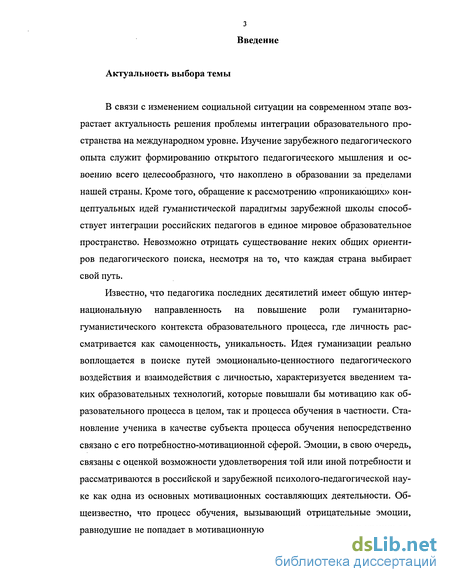 3

Введение

Актуальность выбора темы

В связи с изменением социальной ситуации на современном этапе возрастает актуальность решения проблемы интеграции образовательного пространства на международном уровне. Изучение зарубежного педагогического опыта служит формированию открытого педагогического мышления и освоению всего целесообразного, что накоплено в образовании за пределами нашей страны. Кроме того, обращение к рассмотрению «проникающих» концептуальных идей гуманистической парадигмы зарубежной школы способствует интеграции российских педагогов в единое мировое образовательное пространство. Невозможно отрицать существование неких общих ориентиров педагогического поиска, несмотря на то, что каждая страна выбирает свой путь.

Известно, что педагогика последних десятилетий имеет общую интернациональную направленность на повышение роли гуманитарно-гуманистического контекста образовательного процесса, где личность рассматривается как самоценность, уникальность. Идея гуманизации реально воплощается в поиске путей эмоционально-ценностного педагогического воздействия и взаимодействия с личностью, характеризуется введением таких образовательных технологий, которые повышали бы мотивацию как образовательного процесса в целом, так и процесса обучения в частности. Становление ученика в качестве субъекта процесса обучения непосредственно связано с его потребностно-мотивационной сферой. Эмоции, в свою очередь, связаны с оценкой возможности удовлетворения той или иной потребности и рассматриваются в российской и зарубежной психолого-педагогической науке как одна из основных мотивационных составляющих деятельности. Общеизвестно, что процесс обучения, вызывающий отрицательные эмоции, равнодушие не попадает в мотивационную

dsLib.net
библиотека диссертаций